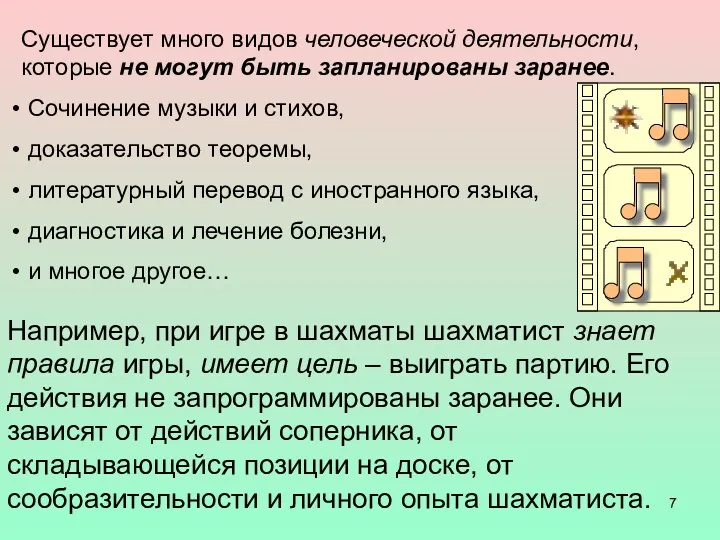 Существует много видов человеческой деятельности, которые не могут быть запланированы заранее.

• Сочинение музыки и стихов,

• доказательство теоремы,

• литературный перевод с иностранного языка,

• диагностика и лечение болезни,

• и многое другое…

Например, при игре в шахматы шахматист знает правила игры, имеет цель – выиграть партию. Его действия не запрограммированы заранее. Они зависят от действий соперника, от складывающейся позиции на доске, от сообразительности и личного опыта шахматиста.

7